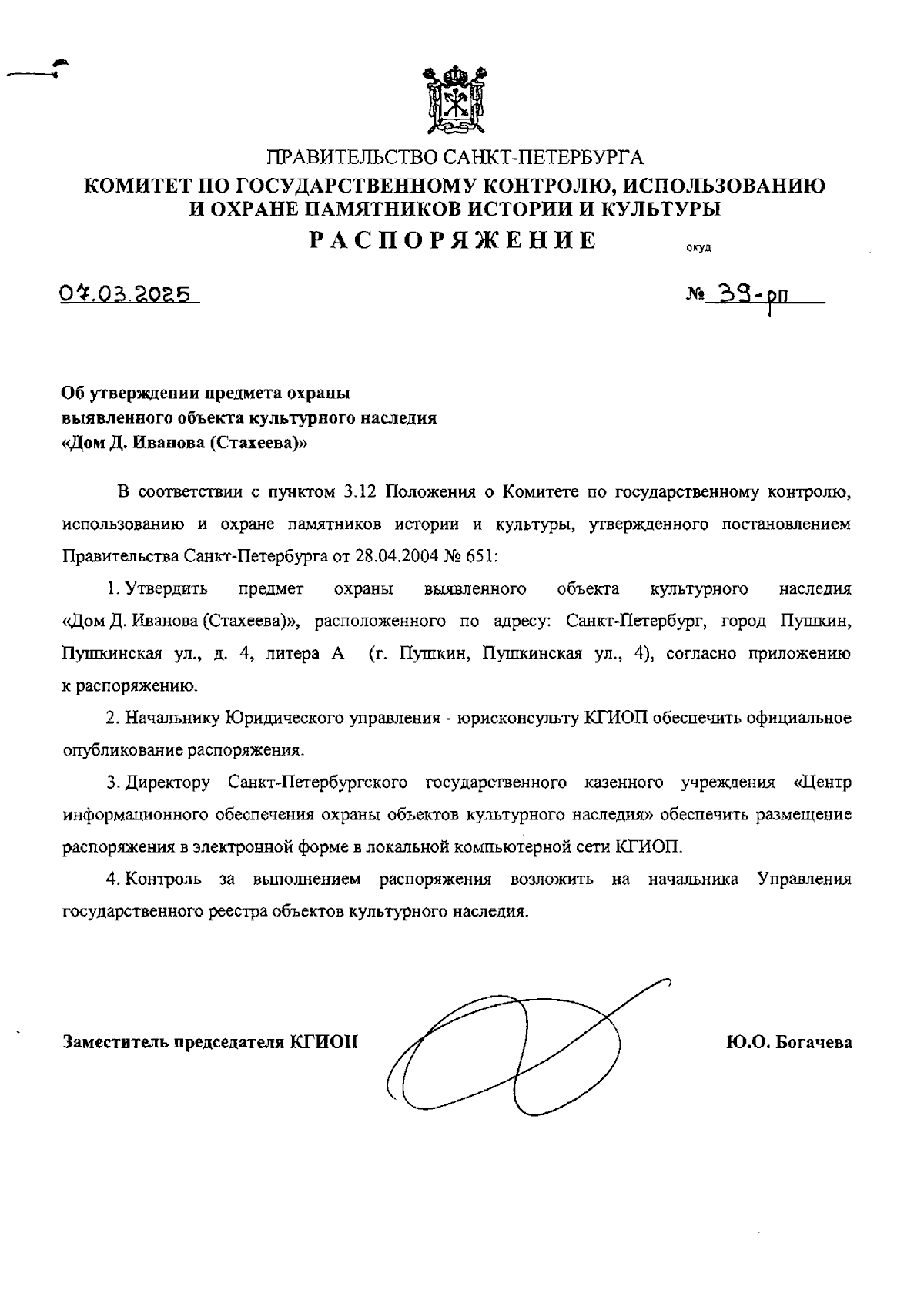 ПРАВИТЕЛЬСТВО САНКТ-ПЕТЕРБУРГА
КОМИТЕТ ПО ГОСУДАРСТВЕННОМУ КОНТРОЛЮ, ИСПОЛЬЗОВАНИЮ И ОХРАНЕ ПАМЯТНИКОВ ИСТОРИИ И КУЛЬТУРЫ
РАСПОРЯЖЕНИЕ

окуд

07.03.2025

№ 39-рп

Об утверждении предмета охраны выявленного объекта культурного наследия «Дом Д. Иванова (Стахеева)»

В соответствии с пунктом 3.12 Положения о Комитете по государственному контролю, использованию и охране памятников истории и культуры, утвержденного постановлением Правительства Санкт-Петербурга от 28.04.2004 № 651:

1. Утвердить предмет охраны выявленного объекта культурного наследия «Дом Д. Иванова (Стахеева)», расположенного по адресу: Санкт-Петербург, город Пушкин, Пушкинская ул., д. 4, литера А (г. Пушкин, Пушкинская ул., 4), согласно приложению к распоряжению.

2. Начальнику Юридического управления - юрисконсульту КГИОП обеспечить официальное опубликование распоряжения.

3. Директору Санкт-Петербургского государственного казенного учреждения «Центр информационного обеспечения охраны объектов культурного наследия» обеспечить размещение распоряжения в электронной форме в локальной компьютерной сети КГИОП.

4. Контроль за выполнением распоряжения возложить на начальника Управления государственного реестра объектов культурного наследия.

Заместитель председателя КГИОП

Ю.О. Богачева